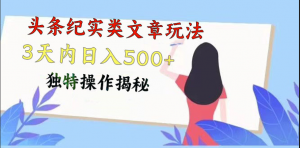 头条纪实类文章玩法

3天内日入500+

独特操作揭秘